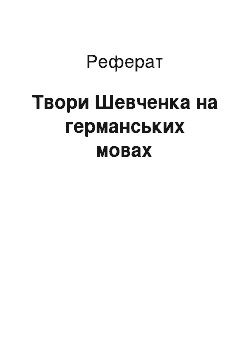 Реферат

Твори Шевченка на германських мовах